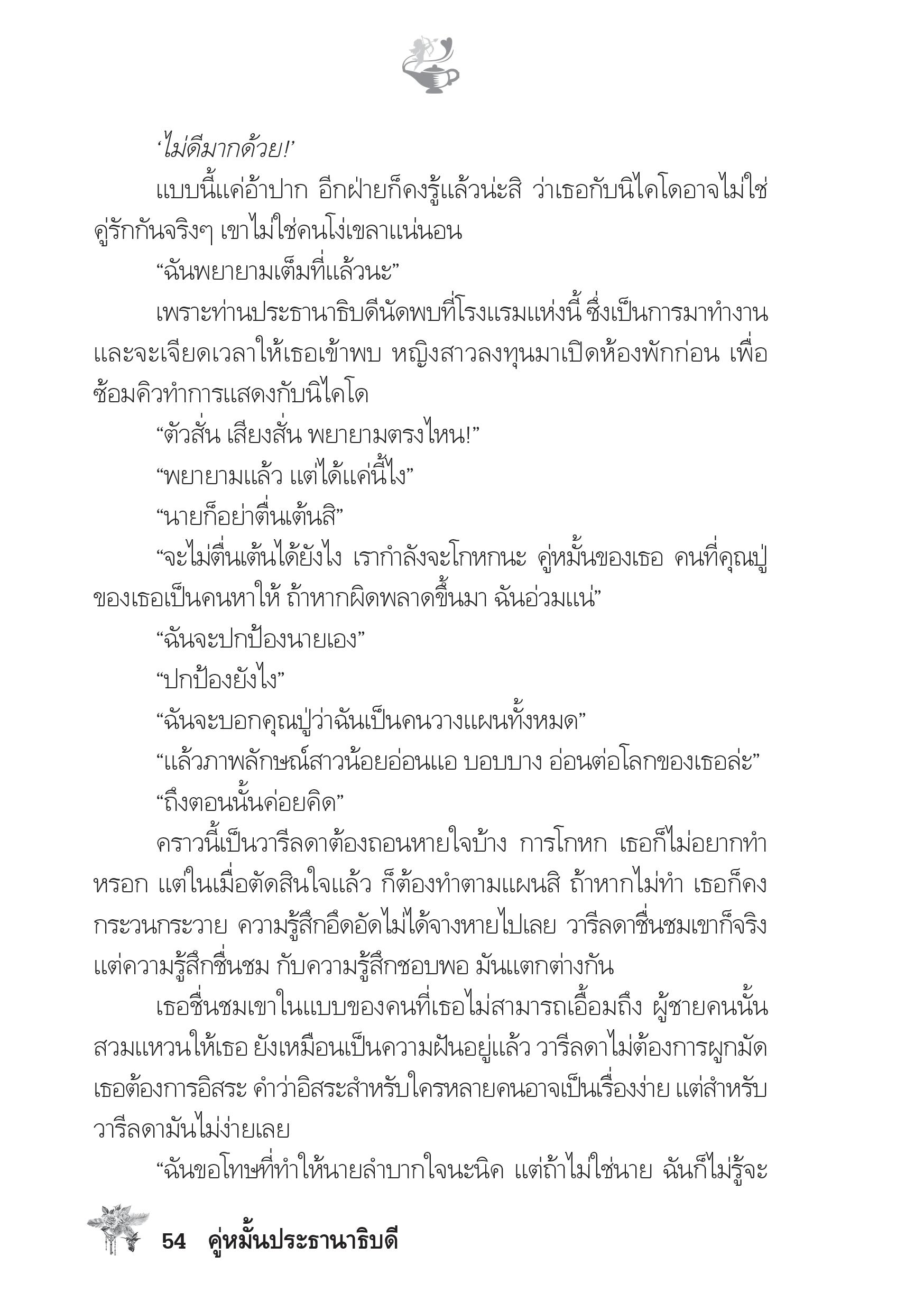 ‘ไม่ดีมากด้วย!’

แบบนี้แค่อ้าปาก อีกฝ่ายก็คงรู้แล้วน่ะสิ ว่าเธอกับนิไคโดอาจไม่ใช่คู่รักกันจริงๆ เขาไม่ใช่คนโง่เขลาแน่นอน

“ฉันพยายามเต็มที่แล้วนะ”

เพราะท่านประธานาธิบดีนัดพบที่โรงแรมแห่งนี้ ซึ่งเป็นการมาทำงาน และจะเจียดเวลาให้เธอเข้าพบ หญิงสาวลงทุนมาเปิดห้องพักก่อน เพื่อซ้อมคิวทำการแสดงกับนิไคโด

“ตัวสั่น เสียงสั่น พยายามตรงไหน!”

“พยายามแล้ว แต่ได้แค่นี้ไง”

“นายก็อย่าตื่นเต้นสิ”

“จะไม่ตื่นเต้นได้ยังไง เรากำลังจะโกหกนะ คู่หมั้นของเธอ คนที่คุณปู่ของเธอเป็นคนหาให้ ถ้าหากผิดพลาดขึ้นมา ฉันอ่วมแน่”

“ฉันจะปกป้องนายเอง”

“ปกป้องยังไง”

“ฉันจะบอกคุณปู่ว่าฉันเป็นคนวางแผนทั้งหมด”

“แล้วภาพลักษณ์สาวน้อยอ่อนแอ บอบบาง อ่อนต่อโลกของเธอล่ะ”

“ถึงตอนนั้นค่อยคิด”

คราวนี้เป็นวารีลดาต้องถอนหายใจบ้าง การโกหก เธอก็ไม่อยากทำหรอก แต่ในเมื่อตัดสินใจแล้ว ก็ต้องทำตามแผนสิ ถ้าหากไม่ทำ เธอก็คงกระวนกระวาย ความรู้สึกอึดอัดไม่ได้จางหายไปเลย วารีลดาชื่นชมเขาก็จริง แต่ความรู้สึกชื่นชม กับความรู้สึกชอบพอ มันแตกต่างกัน

เธอชื่นชมเขาในแบบของคนที่เธอไม่สามารถเอื้อมถึง ผู้ชายคนนั้นสวมแหวนให้เธอ ยังเหมือนเป็นความฝันอยู่แล้ว วารีลดาไม่ต้องการผูกมัด เธอต้องการอิสระ คำว่าอิสระสำหรับใครหลายคนอาจเป็นเรื่องง่าย แต่สำหรับวารีลดามันไม่ง่ายเลย

“ฉันขอโทษที่ทำให้นายลำบากใจนะนิค แต่ถ้าไม่ใช่นาย ฉันก็ไม่รู้จะ

54 คู่หมั้นประธานาธิบดี